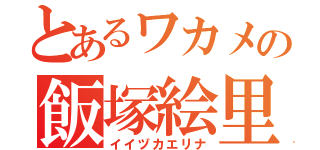 とあるワカメの
飯塚絵里
イイヅカエリナ